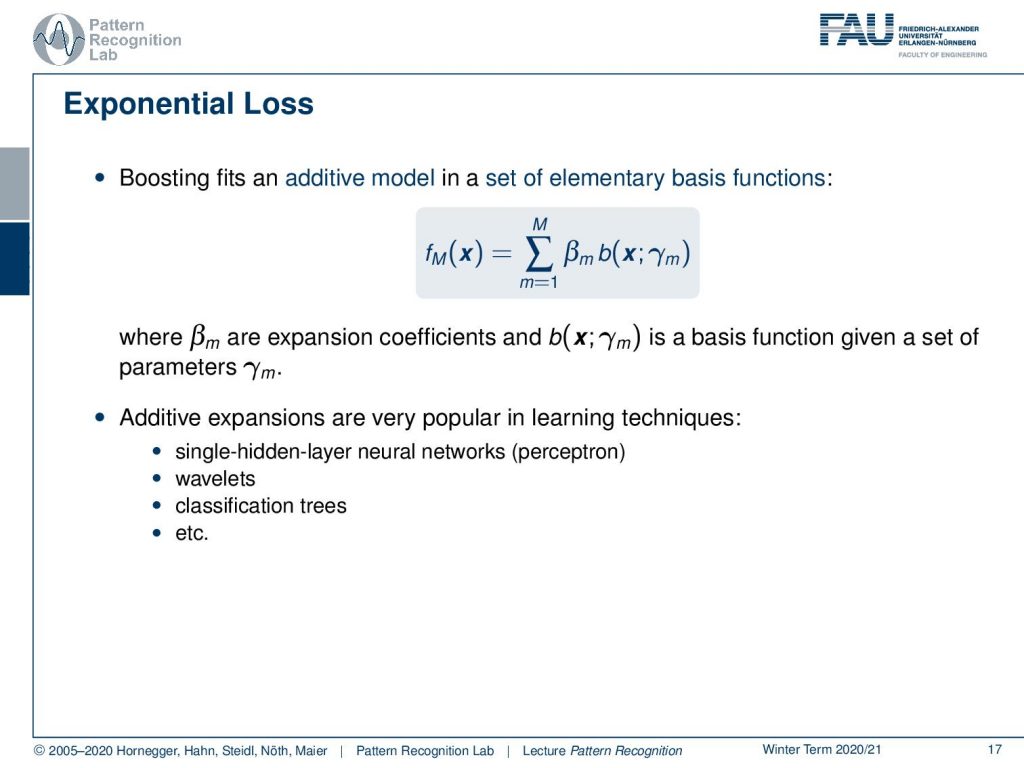 Pattern Recognition Lab

FAU FRIEDRICH-ALEXANDER UNIVERSITÄT ERLANGEN-NÜRNBERG FACULTY OF ENGINEERING

Exponential Loss

• Boosting fits an additive model in a set of elementary basis functions:

$f_M(\boldsymbol{x}) = \sum_{m=1}^{M} \beta_m b(\boldsymbol{x}; \gamma_m)$

where $\beta_m$ are expansion coefficients and $b(\boldsymbol{x}; \gamma_m)$ is a basis function given a set of parameters $\gamma_m$.

• Additive expansions are very popular in learning techniques:
• single-hidden-layer neural networks (perceptron)
• wavelets
• classification trees
• etc.

© 2005–2020 Hornegger, Hahn, Steidl, Nöth, Maier | Pattern Recognition Lab | Lecture Pattern Recognition Winter Term 2020/21 17